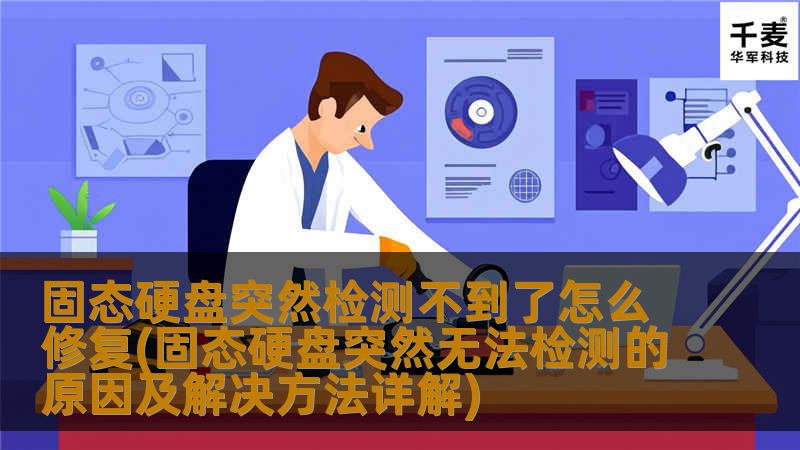 千麦®
华军科技

固态硬盘突然检测不到了怎么修复(固态硬盘突然无法检测的原因及解决方法详解)